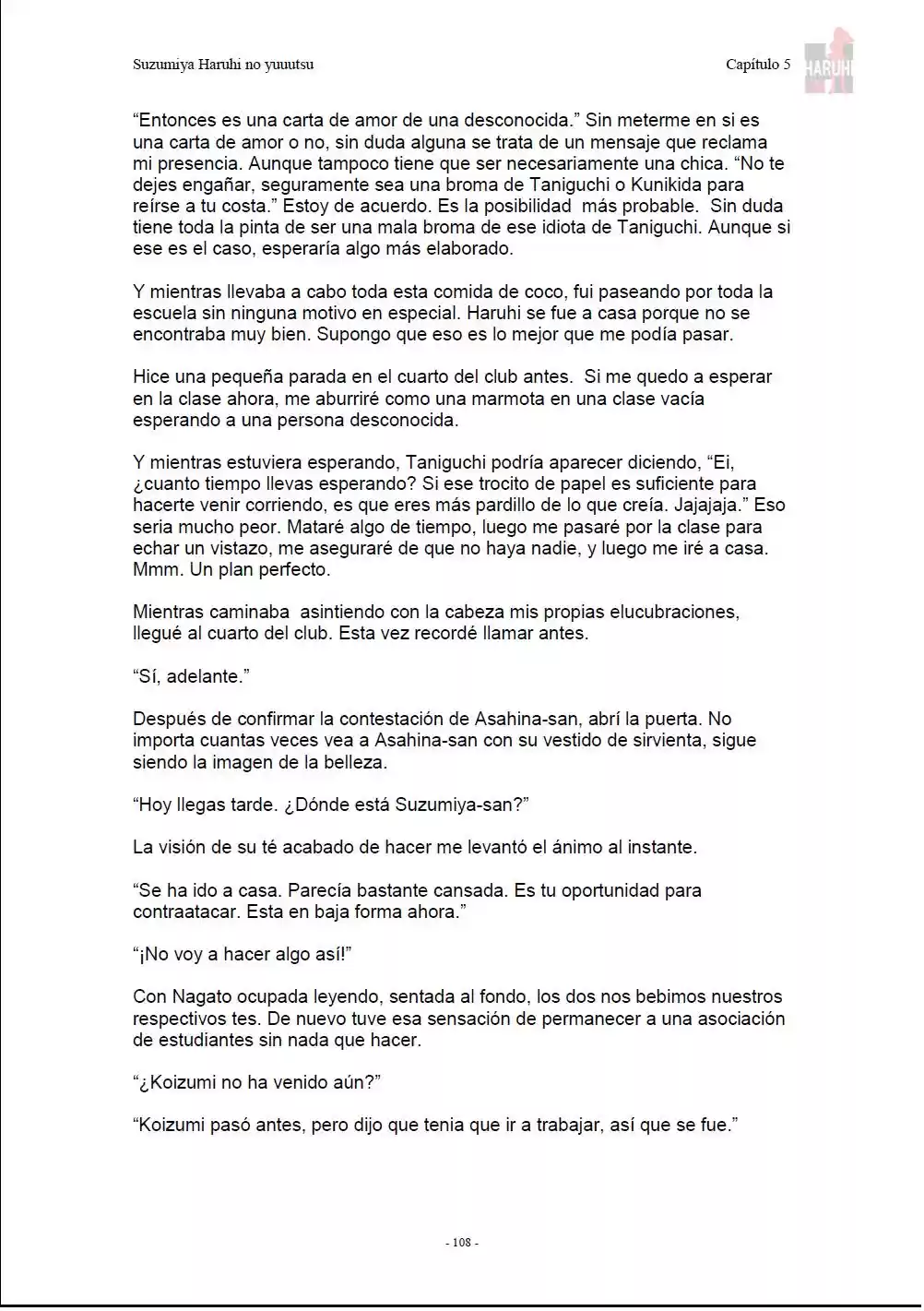 Suzumiya Haruhi no yuuutsu

Capítulo 5

HARUHI

“Entonces es una carta de amor de una desconocida.” Sin meterme en si es una carta de amor o no, sin duda alguna se trata de un mensaje que reclama mi presencia. Aunque tampoco tiene que ser necesariamente una chica. “No te dejes engañar, seguramente sea una broma de Taniguchi o Kunikida para reírse a tu costa.” Estoy de acuerdo. Es la posibilidad más probable. Sin duda tiene toda la pinta de ser una mala broma de ese idiota de Taniguchi. Aunque si ese es el caso, esperaría algo más elaborado.

Y mientras llevaba a cabo toda esta comida de coco, fui paseando por toda la escuela sin ninguna motivo en especial. Haruhi se fue a casa porque no se encontraba muy bien. Supongo que eso es lo mejor que me podía pasar.

Hice una pequeña parada en el cuarto del club antes. Si me quedo a esperar en la clase ahora, me aburriré como una marmota en una clase vacía esperando a una persona desconocida.

Y mientras estuviera esperando, Taniguchi podría aparecer diciendo, “Ei, ¿cuanto tiempo llevas esperando? Si ese trocito de papel es suficiente para hacerte venir corriendo, es que eres más pardillo de lo que creía. Jajajaja.” Eso seria mucho peor. Mataré algo de tiempo, luego me pasaré por la clase para echar un vistazo, me aseguraré de que no haya nadie, y luego me iré a casa. Mmm. Un plan perfecto.

Mientras caminaba asintiendo con la cabeza mis propias elucubraciones, llegué al cuarto del club. Esta vez recordé llamar antes.

“Sí, adelante.”

Después de confirmar la contestación de Asahina-san, abrí la puerta. No importa cuantas veces vea a Asahina-san con su vestido de sirvienta, sigue siendo la imagen de la belleza.

“Hoy llegas tarde. ¿Dónde está Suzumiya-san?”

La visión de su té acabado de hacer me levantó el ánimo al instante.

“Se ha ido a casa. Parecía bastante cansada. Es tu oportunidad para contraatacar. Esta en baja forma ahora.”

“¡No voy a hacer algo así!”

Con Nagato ocupada leyendo, sentada al fondo, los dos nos bebimos nuestros respectivos tes. De nuevo tuve esa sensación de permanecer a una asociación de estudiantes sin nada que hacer.

“¿Koizumi no ha venido aún?”

“Koizumi pasó antes, pero dijo que tenia que ir a trabajar, así que se fue.”

- 108 -